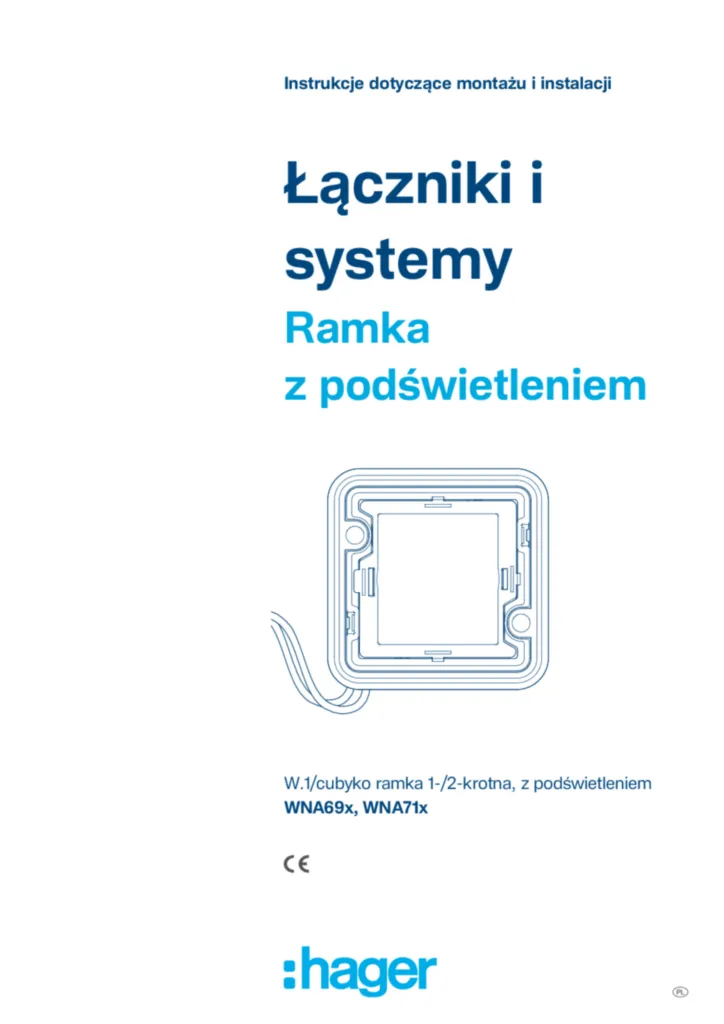 Instrukcje dotyczące montażu i instalacji

Łączniki i systemy
Ramka z podświetleniem

W.1/cubyko ramka 1-/2-krotna, z podświetleniem
WNA69x, WNA71x

CE

:hager

PL